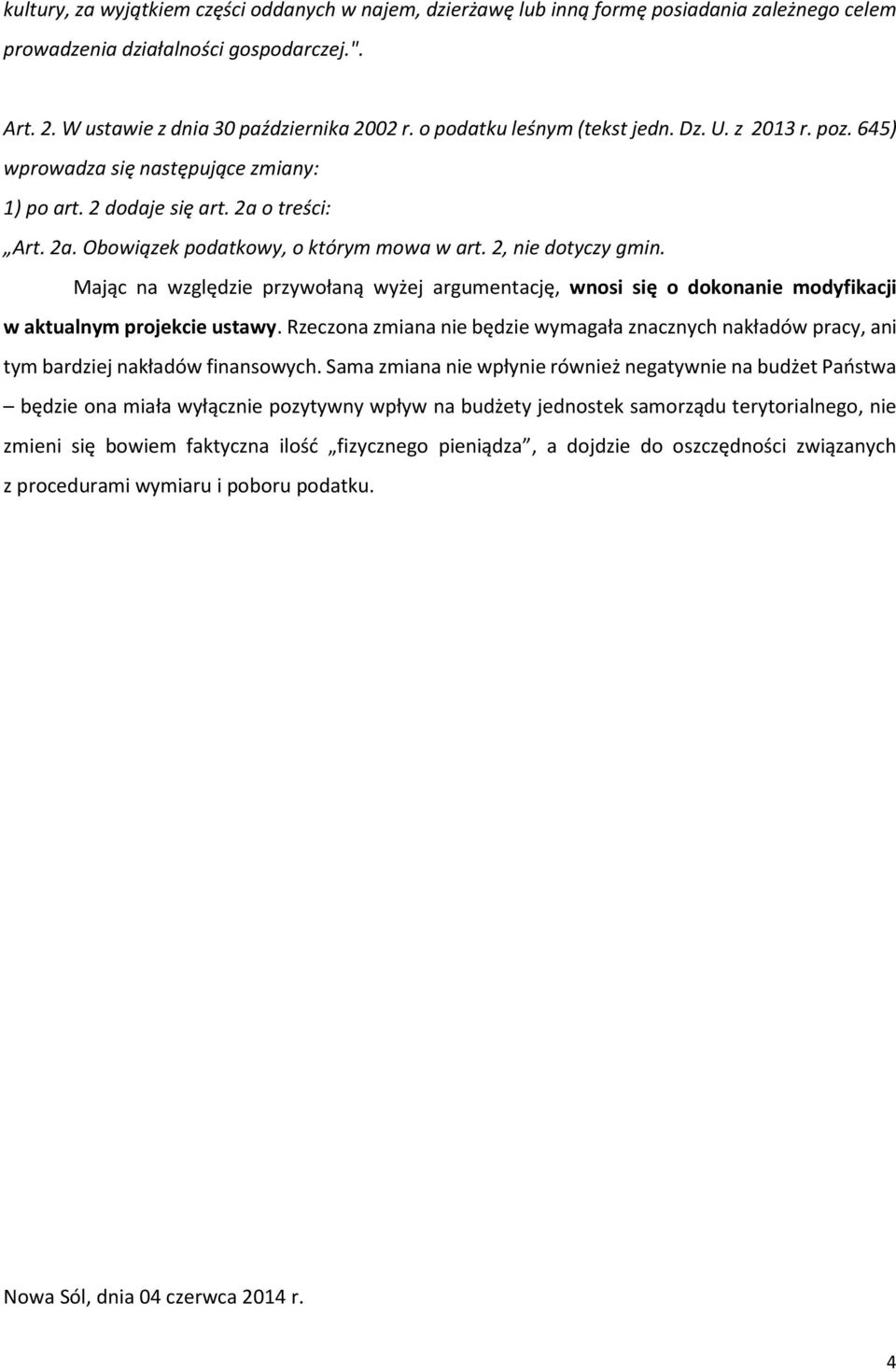 kultury, za wyjątkiem części oddanych w najem, dzierżawę lub inną formę posiadania zależnego celem prowadzenia działalności gospodarczej.".

Art. 2. W ustawie z dnia 30 października 2002 r. o podatku leśnym (tekst jedn. Dz. U. z 2013 r. poz. 645) wprowadza się następujące zmiany:

1) po art. 2 dodaje się art. 2a o treści:

„Art. 2a. Obowiązek podatkowy, o którym mowa w art. 2, nie dotyczy gmin.

Mając na względzie przywołaną wyżej argumentację, wnosi się o dokonanie modyfikacji w aktualnym projekcie ustawy. Rzeczona zmiana nie będzie wymagała znacznych nakładów pracy, ani tym bardziej nakładów finansowych. Sama zmiana nie wpłynie również negatywnie na budżet Państwa – będzie ona miała wyłącznie pozytywny wpływ na budżety jednostek samorządu terytorialnego, nie zmieni się bowiem faktyczna ilość „fizycznego pieniądza”, a dojdzie do oszczędności związanych z procedurami wymiaru i poboru podatku.

Nowa Sól, dnia 04 czerwca 2014 r.

4